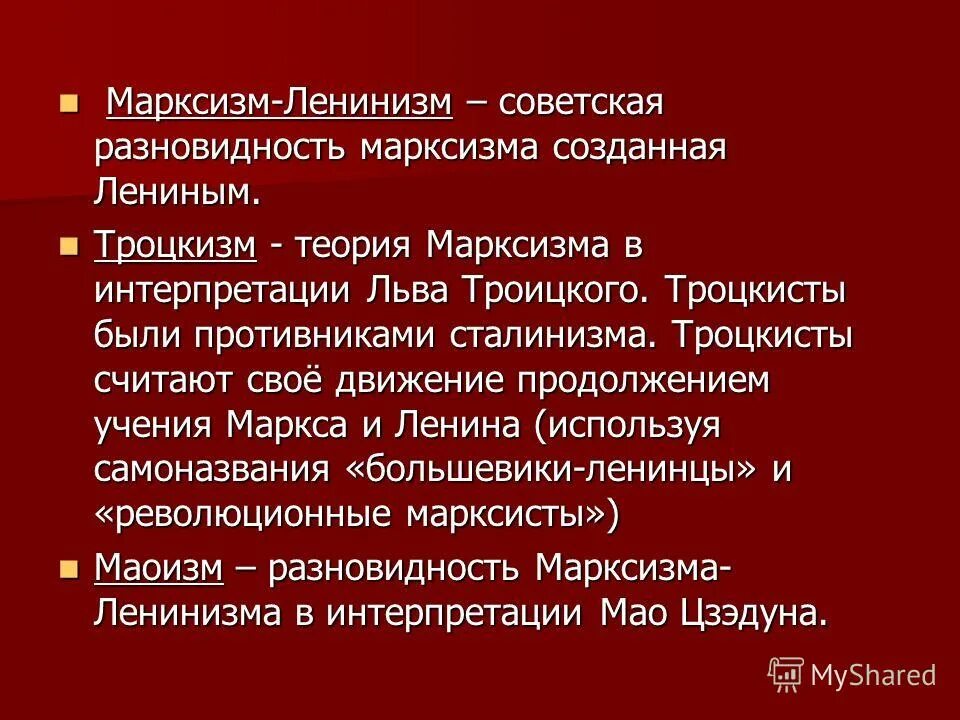 Марксизм-Ленинизм – советская разновидность марксизма созданная Лениным.

Троцкизм - теория Марксизма в интерпретации Льва Троицкого. Троцкисты были противниками сталинизма. Троцкисты считают своё движение продолжением учения Маркса и Ленина (используя самоназвания «большевики-ленинцы» и «революционные марксисты»)

Маоизм – разновидность Марксизма-Ленинизма в интерпретации Мао Цзэдуна.

MyShared